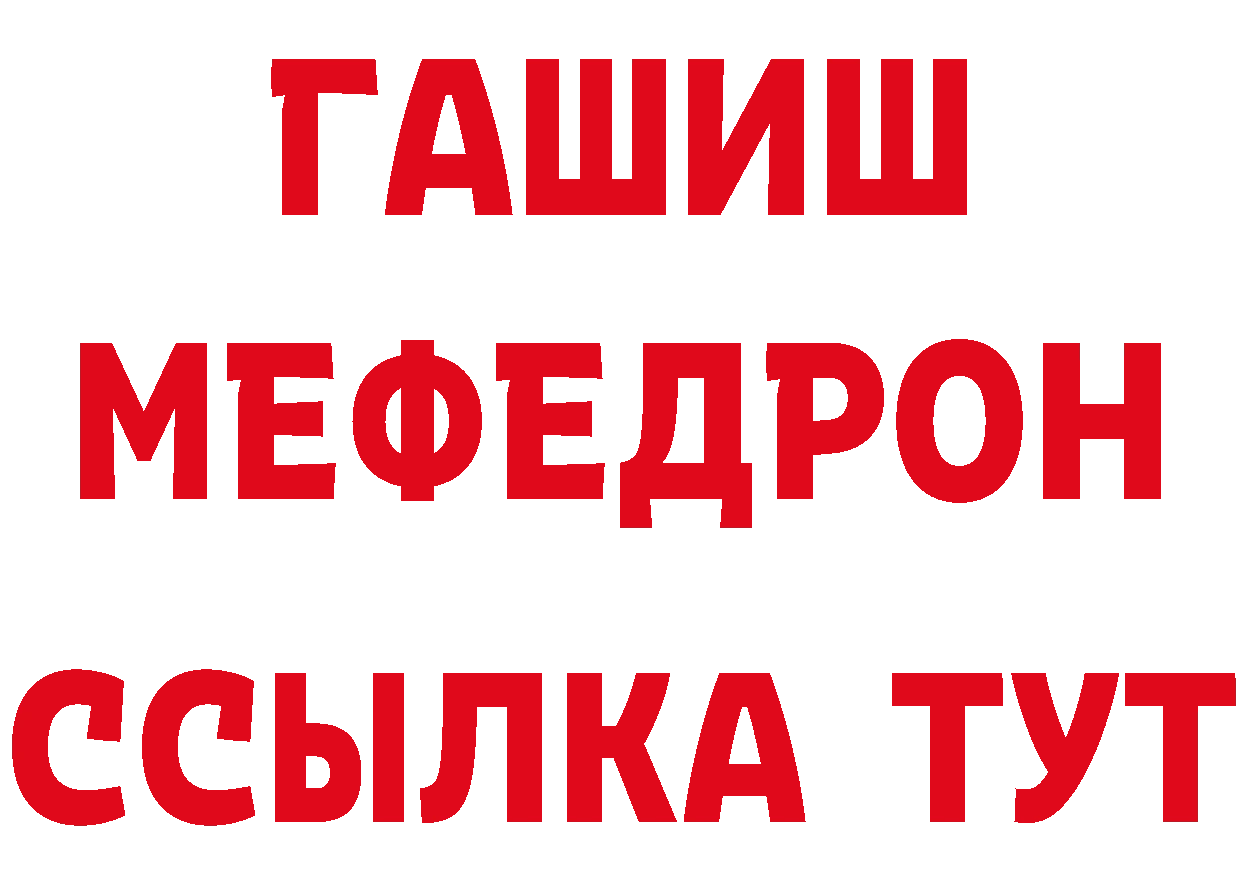 ГАШИШ
МЕФЕДРОН
ССЫЛКА ТУТ